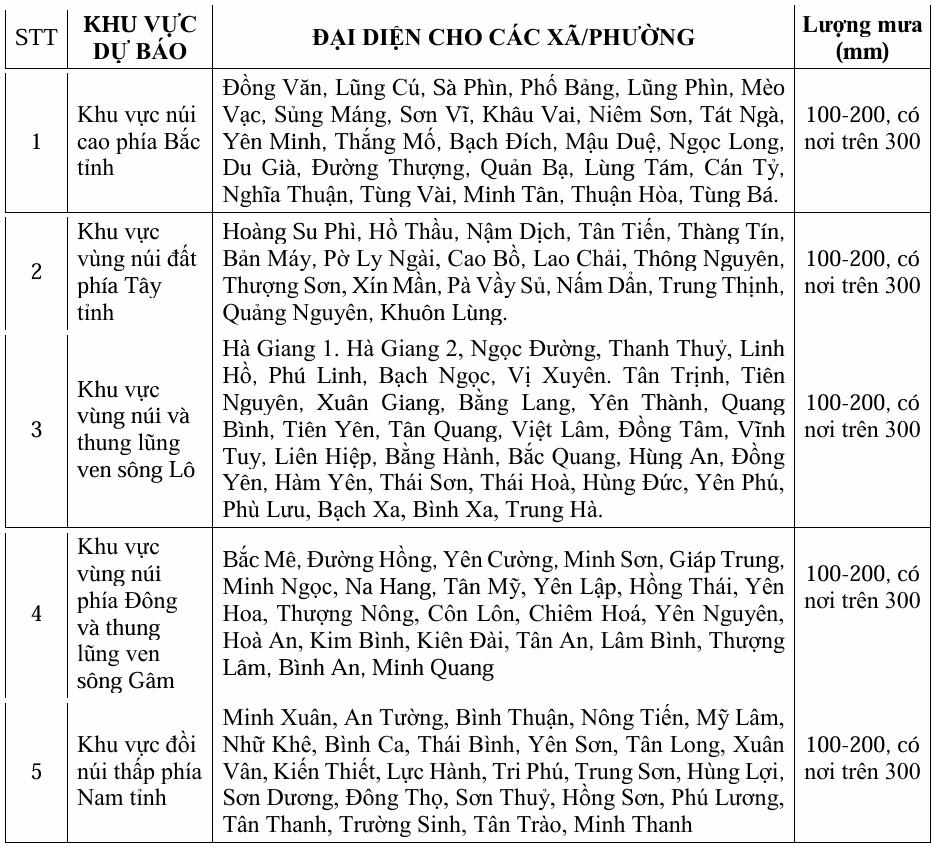 | STT | KHU VỰC DỰ BÁO | ĐẠI DIỆN CHO CÁC XÃ/PHƯỜNG | Lượng mưa (mm) |
|---|---|---|---|
| 1 | Khu vực núi cao phía Bắc tỉnh | Đồng Văn, Lũng Cú, Sà Phìn, Phố Bảng, Lũng Phìn, Mèo Vạc, Sủng Máng, Sơn Vĩ, Khâu Vai, Niêm Sơn, Tát Ngà, Yên Minh, Thắng Mố, Bạch Đích, Mậu Duệ, Ngọc Long, Du Già, Đường Thượng, Quản Bạ, Lùng Tám, Cán Tỷ, Nghĩa Thuận, Tùng Vài, Minh Tân, Thuận Hòa, Tùng Bá. | 100-200, có nơi trên 300 |
| 2 | Khu vực vùng núi đất phía Tây tỉnh | Hoàng Su Phì, Hồ Thầu, Nậm Dịch, Tân Tiến, Thàng Tín, Bản Máy, Pờ Ly Ngài, Cao Bồ, Lao Chải, Thông Nguyên, Thượng Sơn, Xín Mần, Pà Vầy Sủ, Nấm Dẩn, Trung Thịnh, Quảng Nguyên, Khuôn Lùng. | 100-200, có nơi trên 300 |
| 3 | Khu vực vùng núi và thung lũng ven sông Lô | Hà Giang 1. Hà Giang 2, Ngọc Đường, Thanh Thuỷ, Linh Hồ, Phú Linh, Bạch Ngọc, Vị Xuyên. Tân Trịnh, Tiên Nguyên, Xuân Giang, Bằng Lang, Yên Thành, Quang Bình, Tiên Yên, Tân Quang, Việt Lâm, Đồng Tâm, Vĩnh Tuy, Liên Hiệp, Bằng Hành, Bắc Quang, Hùng An, Đồng Yên, Hàm Yên, Thái Sơn, Thái Hoà, Hùng Đức, Yên Phú, Phù Lưu, Bạch Xa, Bình Xa, Trung Hà. | 100-200, có nơi trên 300 |
| 4 | Khu vực vùng núi phía Đông và thung lũng ven sông Gâm | Bắc Mê, Đường Hồng, Yên Cường, Minh Sơn, Giáp Trung, Minh Ngọc, Na Hang, Tân Mỹ, Yên Lập, Hồng Thái, Yên Hoa, Thượng Nông, Côn Lôn, Chiêm Hoá, Yên Nguyên, Hoà An, Kim Bình, Kiên Đài, Tân An, Lâm Bình, Thượng Lâm, Bình An, Minh Quang | 100-200, có nơi trên 300 |
| 5 | Khu vực đồi núi thấp phía Nam tỉnh | Minh Xuân, An Tường, Bình Thuận, Nông Tiến, Mỹ Lâm, Nhữ Khê, Bình Ca, Thái Bình, Yên Sơn, Tân Long, Xuân Vân, Kiến Thiết, Lực Hành, Tri Phú, Trung Sơn, Hùng Lợi, Sơn Dương, Đông Thọ, Sơn Thuỷ, Hồng Sơn, Phú Lương, Tân Thanh, Trường Sinh, Tân Trào, Minh Thanh | 100-200, có nơi trên 300 |